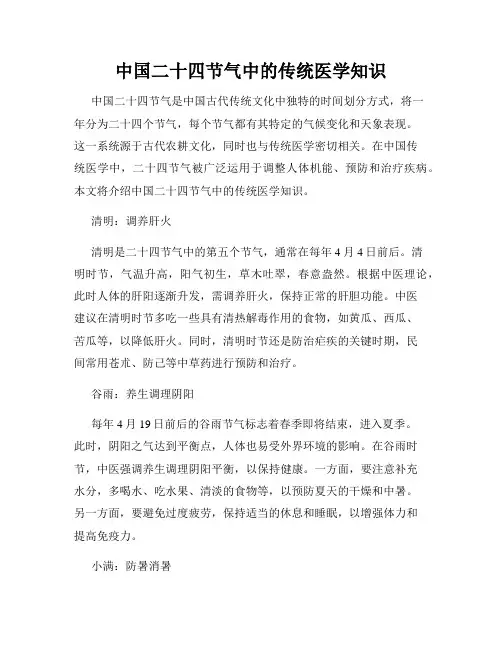 中国二十四节气中的传统医学知识

中国二十四节气是中国古代传统文化中独特的时间划分方式，将一年分为二十四个节气，每个节气都有其特定的气候变化和天象表现。这一系统源于古代农耕文化，同时也与传统医学密切相关。在中国传统医学中，二十四节气被广泛运用于调整人体机能、预防和治疗疾病。本文将介绍中国二十四节气中的传统医学知识。

清明：调养肝火

清明是二十四节气中的第五个节气，通常在每年4月4日前后。清明时节，气温升高，阳气初生，草木吐翠，春意盎然。根据中医理论，此时人体的肝阳逐渐升发，需调养肝火，保持正常的肝胆功能。中医建议在清明时节多吃一些具有清热解毒作用的食物，如黄瓜、西瓜、苦瓜等，以降低肝火。同时，清明时节还是防治疟疾的关键时期，民间常用苍术、防己等中草药进行预防和治疗。

谷雨：养生调理阴阳

每年4月19日前后的谷雨节气标志着春季即将结束，进入夏季。此时，阴阳之气达到平衡点，人体也易受外界环境的影响。在谷雨时节，中医强调养生调理阴阳平衡，以保持健康。一方面，要注意补充水分，多喝水、吃水果、清淡的食物等，以预防夏天的干燥和中暑。另一方面，要避免过度疲劳，保持适当的休息和睡眠，以增强体力和提高免疫力。

小满：防暑消暑